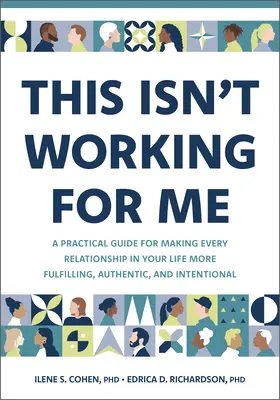 THIS ISN'T WORKING FOR ME

A PRACTICAL GUIDE FOR MAKING EVERY RELATIONSHIP IN YOUR LIFE MORE FULFILLING, AUTHENTIC, AND INTENTIONAL

ILENE S. COHEN, PHD • EDRICA D. RICHARDSON, PHD